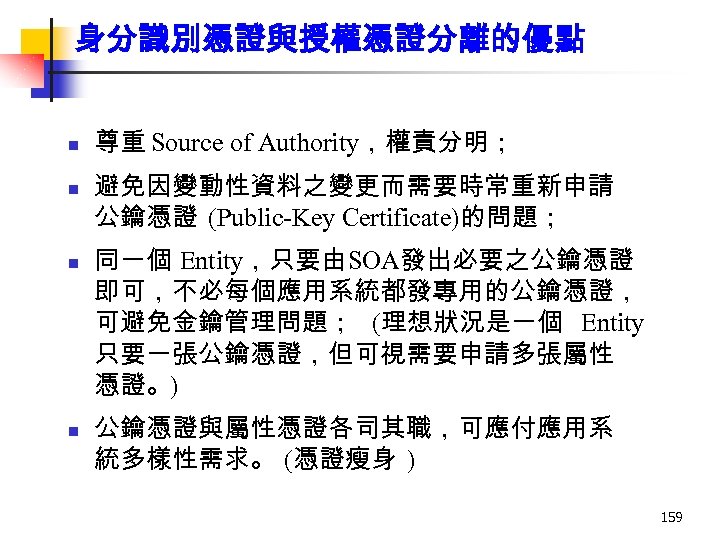 身分識別憑證與授權憑證分離的優點

- 尊重 Source of Authority，權責分明；
- 避免因變動性資料之變更而需要時常重新申請公鑰憑證 (Public-Key Certificate)的問題；
- 同一個 Entity，只要由SOA發出必要之公鑰憑證即可，不必每個應用系統都發專用的公鑰憑證，可避免金鑰管理問題； (理想狀況是一個 Entity 只要一張公鑰憑證，但可視需要申請多張屬性憑證。)
- 公鑰憑證與屬性憑證各司其職，可應付應用系統多樣性需求。 (憑證瘦身 )

159